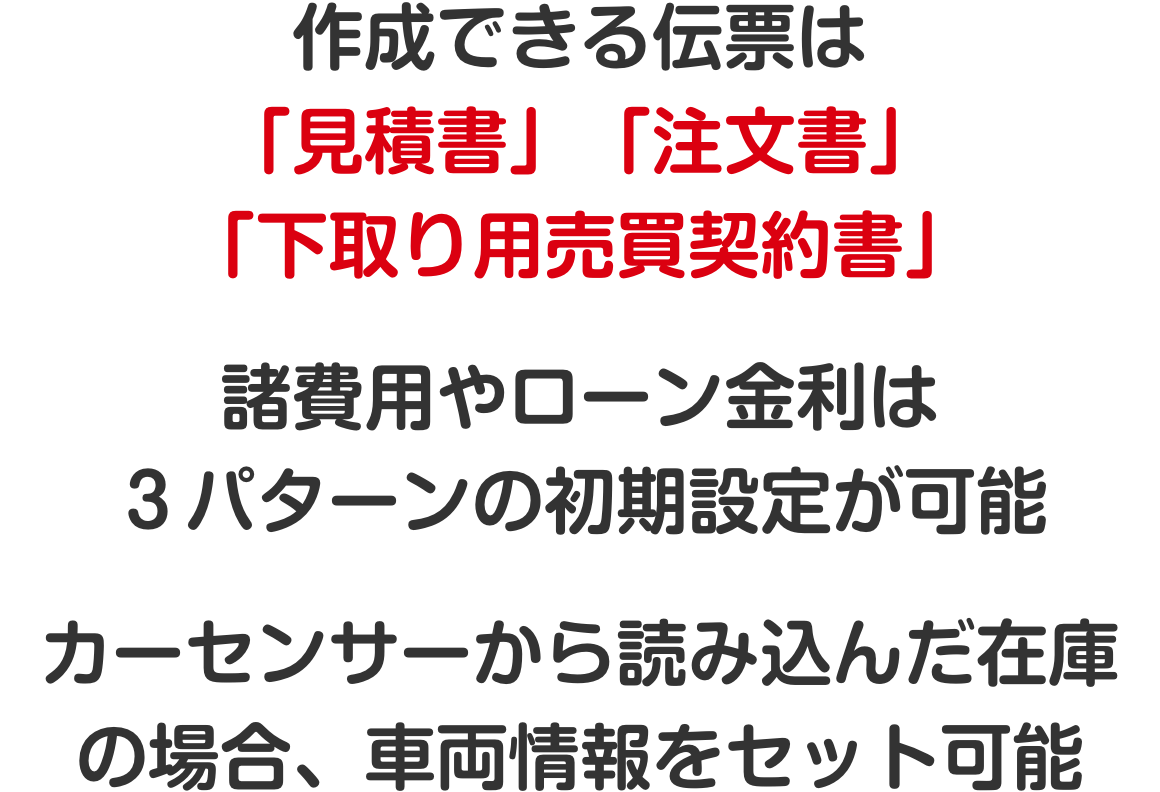 作成できる伝票は
「見積書」「注文書」
「下取り用売買契約書」

諸費用やローン金利は
３パターンの初期設定が可能

カーセンサーから読み込んだ在庫の場合、車両情報をセット可能